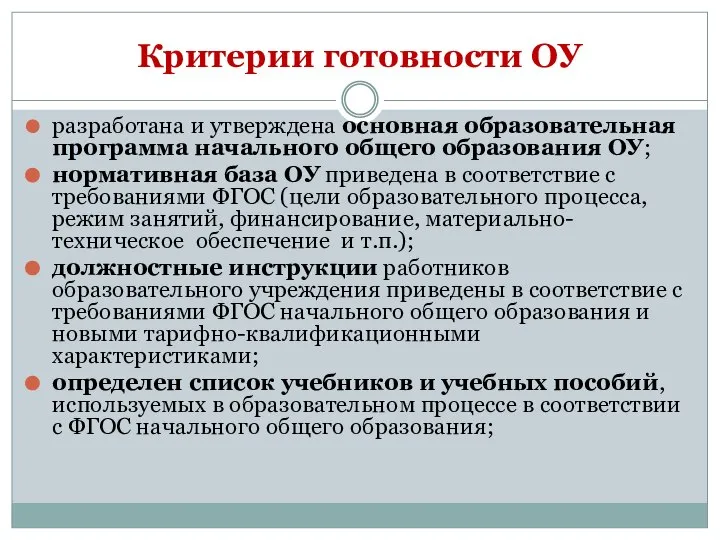 Критерии готовности ОУ

разработана и утверждена основная образовательная программа начального общего образования ОУ;

нормативная база ОУ приведена в соответствие с требованиями ФГОС (цели образовательного процесса, режим занятий, финансирование, материально-техническое обеспечение и т.п.);

должностные инструкции работников образовательного учреждения приведены в соответствие с требованиями ФГОС начального общего образования и новыми тарифно-квалификационными характеристиками;

определен список учебников и учебных пособий, используемых в образовательном процессе в соответствии с ФГОС начального общего образования;